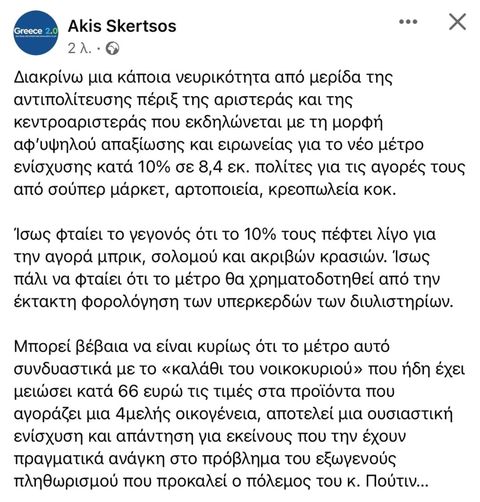 Greece 2.0

Akis Skertsos
2 λ. ·

Διακρίνω μια κάποια νευρικότητα από μερίδα της αντιπολίτευσης πέριξ της αριστεράς και της κεντροαριστεράς που εκδηλώνεται με τη μορφή αφ'υψηλού απαξίωσης και ειρωνείας για το νέο μέτρο ενίσχυσης κατά 10% σε 8,4 εκ. πολίτες για τις αγορές τους από σούπερ μάρκετ, αρτοποιεία, κρεοπωλεία κοκ.

Ίσως φταίει το γεγονός ότι το 10% τους πέφτει λίγο για την αγορά μπρικ, σολομού και ακριβών κρασιών. Ίσως πάλι να φταίει ότι το μέτρο θα χρηματοδοτηθεί από την έκτακτη φορολόγηση των υπερκερδών των διυλιστηρίων.

Μπορεί βέβαια να είναι κυρίως ότι το μέτρο αυτό συνδυαστικά με το «καλάθι του νοικοκυριού» που ήδη έχει μειώσει κατά 66 ευρώ τις τιμές στα προϊόντα που αγοράζει μια 4μελής οικογένεια, αποτελεί μια ουσιαστική ενίσχυση και απάντηση για εκείνους που την έχουν πραγματικά ανάγκη στο πρόβλημα του εξωγενούς πληθωρισμού που προκαλεί ο πόλεμος του κ. Πούτιν...